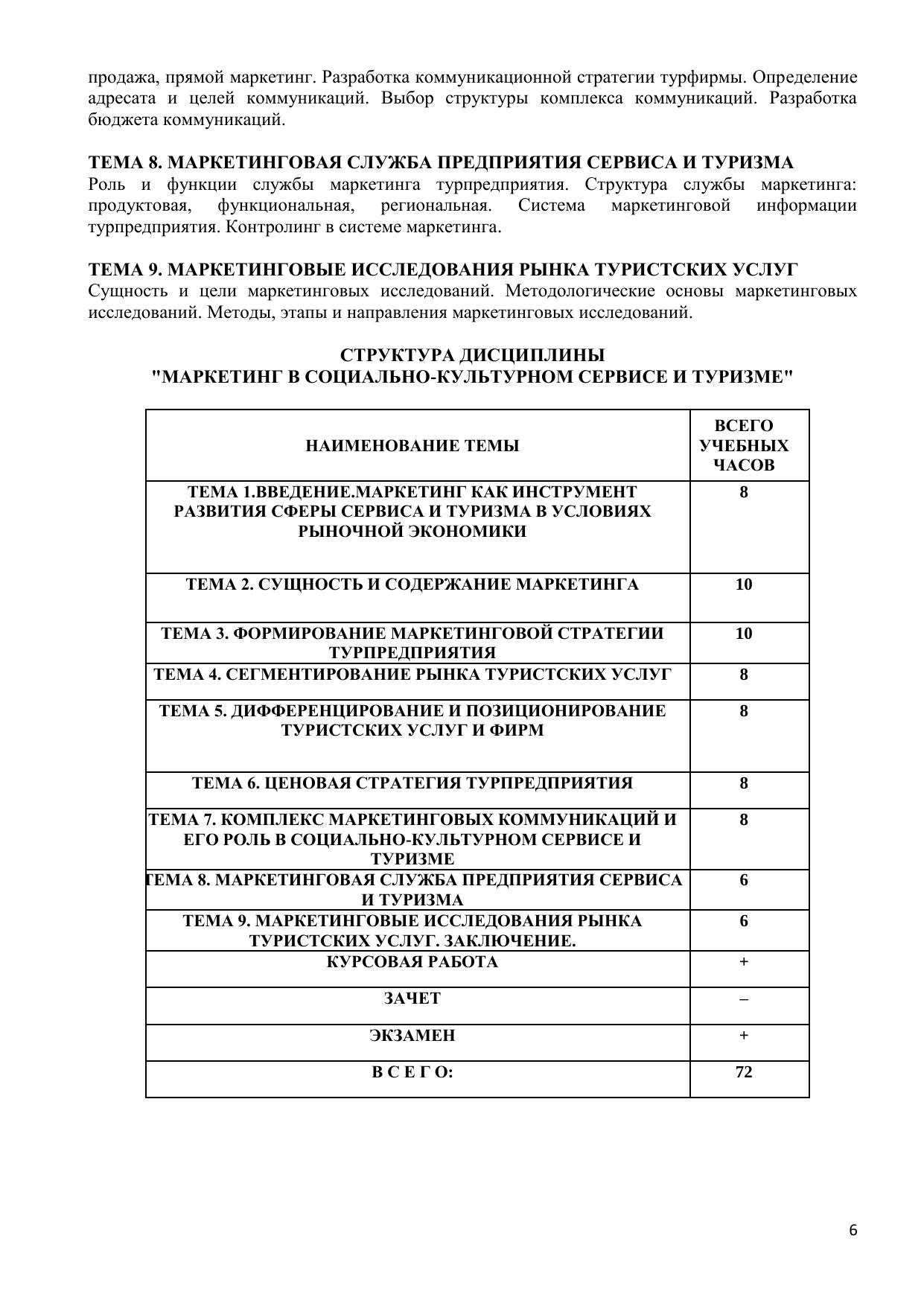 продажа, прямой маркетинг. Разработка коммуникационной стратегии турфирмы. Определение адресата и целей коммуникаций. Выбор структуры комплекса коммуникаций. Разработка бюджета коммуникаций.

ТЕМА 8. МАРКЕТИНГОВАЯ СЛУЖБА ПРЕДПРИЯТИЯ СЕРВИСА И ТУРИЗМА
Роль и функции службы маркетинга турпредприятия. Структура службы маркетинга: продуктовая, функциональная, региональная. Система маркетинговой информации турпредприятия. Контролинг в системе маркетинга.

ТЕМА 9. МАРКЕТИНГОВЫЕ ИССЛЕДОВАНИЯ РЫНКА ТУРИСТСКИХ УСЛУГ
Сущность и цели маркетинговых исследований. Методологические основы маркетинговых исследований. Методы, этапы и направления маркетинговых исследований.

СТРУКТУРА ДИСЦИПЛИНЫ
"МАРКЕТИНГ В СОЦИАЛЬНО-КУЛЬТУРНОМ СЕРВИСЕ И ТУРИЗМЕ"

| НАИМЕНОВАНИЕ ТЕМЫ | ВСЕГО УЧЕБНЫХ ЧАСОВ |
|---|---|
| ТЕМА 1.ВВЕДЕНИЕ.МАРКЕТИНГ КАК ИНСТРУМЕНТ РАЗВИТИЯ СФЕРЫ СЕРВИСА И ТУРИЗМА В УСЛОВИЯХ РЫНОЧНОЙ ЭКОНОМИКИ | 8 |
| ТЕМА 2. СУЩНОСТЬ И СОДЕРЖАНИЕ МАРКЕТИНГА | 10 |
| ТЕМА 3. ФОРМИРОВАНИЕ МАРКЕТИНГОВОЙ СТРАТЕГИИ ТУРПРЕДПРИЯТИЯ | 10 |
| ТЕМА 4. СЕГМЕНТИРОВАНИЕ РЫНКА ТУРИСТСКИХ УСЛУГ | 8 |
| ТЕМА 5. ДИФФЕРЕНЦИРОВАНИЕ И ПОЗИЦИОНИРОВАНИЕ ТУРИСТСКИХ УСЛУГ И ФИРМ | 8 |
| ТЕМА 6. ЦЕНОВАЯ СТРАТЕГИЯ ТУРПРЕДПРИЯТИЯ | 8 |
| ТЕМА 7. КОМПЛЕКС МАРКЕТИНГОВЫХ КОММУНИКАЦИЙ И ЕГО РОЛЬ В СОЦИАЛЬНО-КУЛЬТУРНОМ СЕРВИСЕ И ТУРИЗМЕ | 8 |
| ТЕМА 8. МАРКЕТИНГОВАЯ СЛУЖБА ПРЕДПРИЯТИЯ СЕРВИСА И ТУРИЗМА | 6 |
| ТЕМА 9. МАРКЕТИНГОВЫЕ ИССЛЕДОВАНИЯ РЫНКА ТУРИСТСКИХ УСЛУГ. ЗАКЛЮЧЕНИЕ. | 6 |
| КУРСОВАЯ РАБОТА | + |
| ЗАЧЕТ | – |
| ЭКЗАМЕН | + |
| В С Е Г О: | 72 |

6